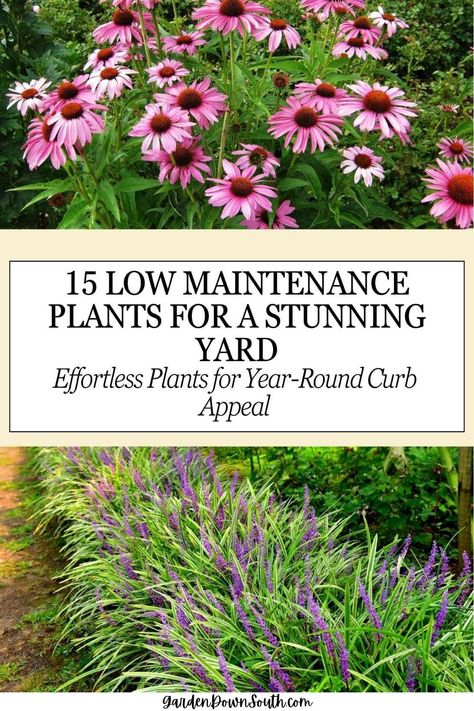 15 LOW MAINTENANCE PLANTS FOR A STUNNING YARD
Effortless Plants for Year-Round Curb Appeal

gardenDownSouth.com